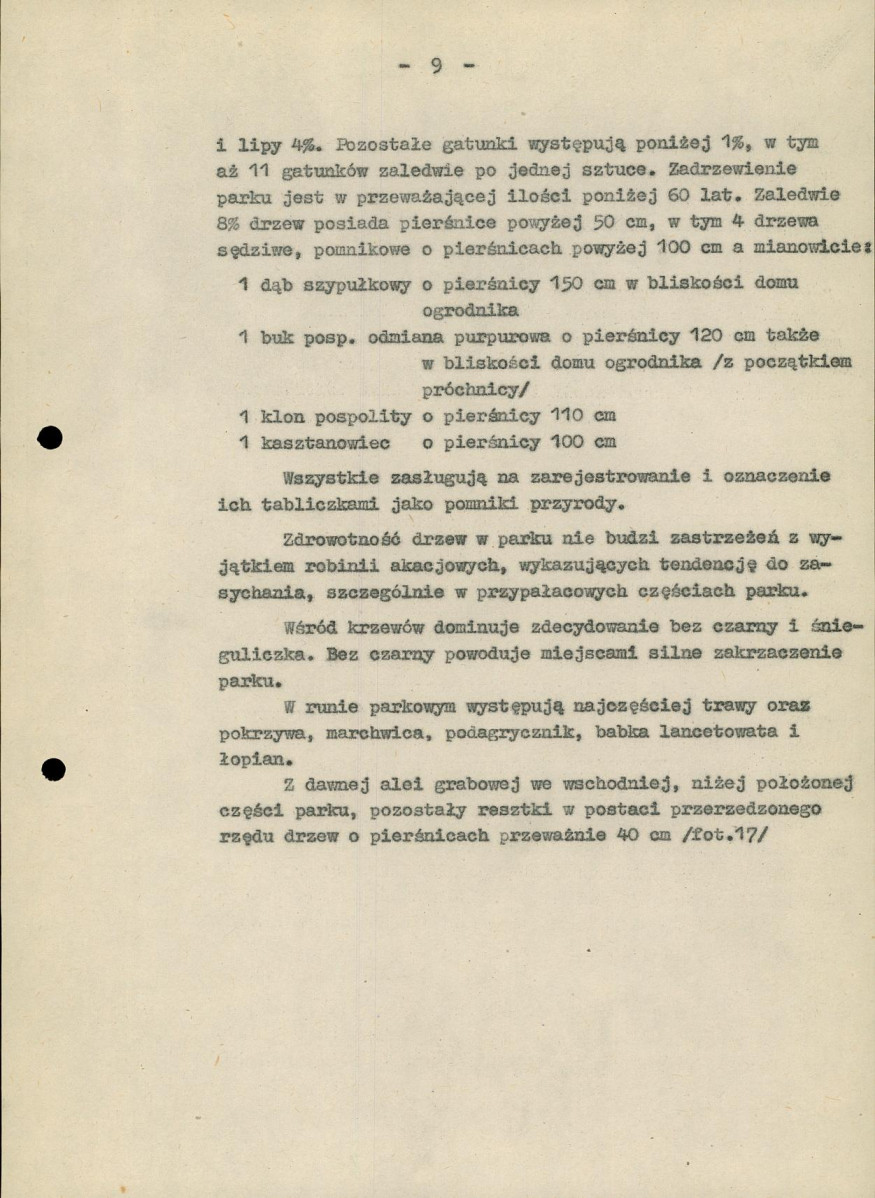 - 9 -

i lipy 4%. Pozostałe gatunki występują poniżej 1%, w tym aż 11 gatunków zaledwie po jednej sztuce. Zadrzewienie parku jest w przeważającej ilości poniżej 60 lat. Zaledwie 8% drzew posiada pierśnice powyżej 50 cm, w tym 4 drzewa sędziwe, pomnikowe o pierśnicach powyżej 100 cm a mianowicie:

1 dąb szypułkowy o pierśnicy 150 cm w bliskości domu ogrodnika
1 buk posp. odmiana purpurowa o pierśnicy 120 cm także w bliskości domu ogrodnika /z początkiem próchnicy/
1 klon pospolity o pierśnicy 110 cm
1 kasztanowiec o pierśnicy 100 cm

Wszystkie zasługują na zarejestrowanie i oznaczenie ich tabliczkami jako pomniki przyrody.

Zdrowotność drzew w parku nie budzi zastrzeżeń z wyjątkiem robinii akacjowych, wykazujących tendencję do zasychania, szczególnie w przypałacowych częściach parku.

Wśród krzewów dominuje zdecydowanie bez czarny i śnieguliczka. Bez czarny powoduje miejscami silne zakrzaczenie parku.

W runie parkowym występują najczęściej trawy oraz pokrzywa, marchwica, podagrycznik, babka lancetowata i łopian.

Z dawnej alei grabowej we wschodniej, niżej położonej części parku, pozostały resztki w postaci przerzedzonego rzędu drzew o pierśnicach przeważnie 40 cm /fot.17/